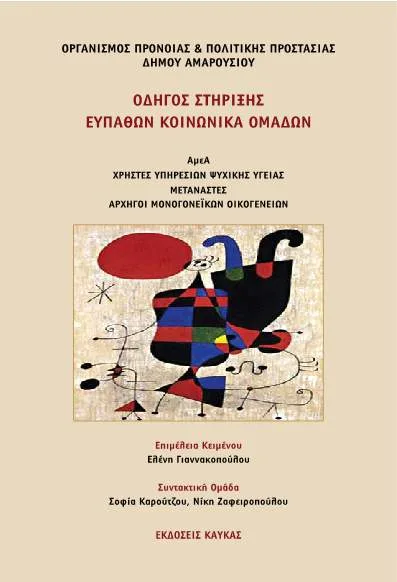 ΟΡΓΑΝΙΣΜΟΣ ΠΡΟΝΟΙΑΣ & ΠΟΛΙΤΙΚΗΣ ΠΡΟΣΤΑΣΙΑΣ
ΔΗΜΟΥ ΑΜΑΡΟΥΣΙΟΥ

ΟΔΗΓΟΣ ΣΤΗΡΙΞΗΣ
ΕΥΠΑΘΩΝ ΚΟΙΝΩΝΙΚΑ ΟΜΑΔΩΝ

ΑμεΑ
ΧΡΗΣΤΕΣ ΥΠΗΡΕΣΙΩΝ ΨΥΧΙΚΗΣ ΥΓΕΙΑΣ
ΜΕΤΑΝΑΣΤΕΣ
ΑΡΧΗΓΟΙ ΜΟΝΟΓΟΝΕΪΚΩΝ ΟΙΚΟΓΕΝΕΙΩΝ

Επιμέλεια Κειμένου
Ελένη Γιαννακοπούλου

Συντακτική Ομάδα
Σοφία Καρούτζου, Νίκη Ζαφειροπούλου

ΕΚΔΟΣΕΙΣ ΚΑΥΚΑΣ